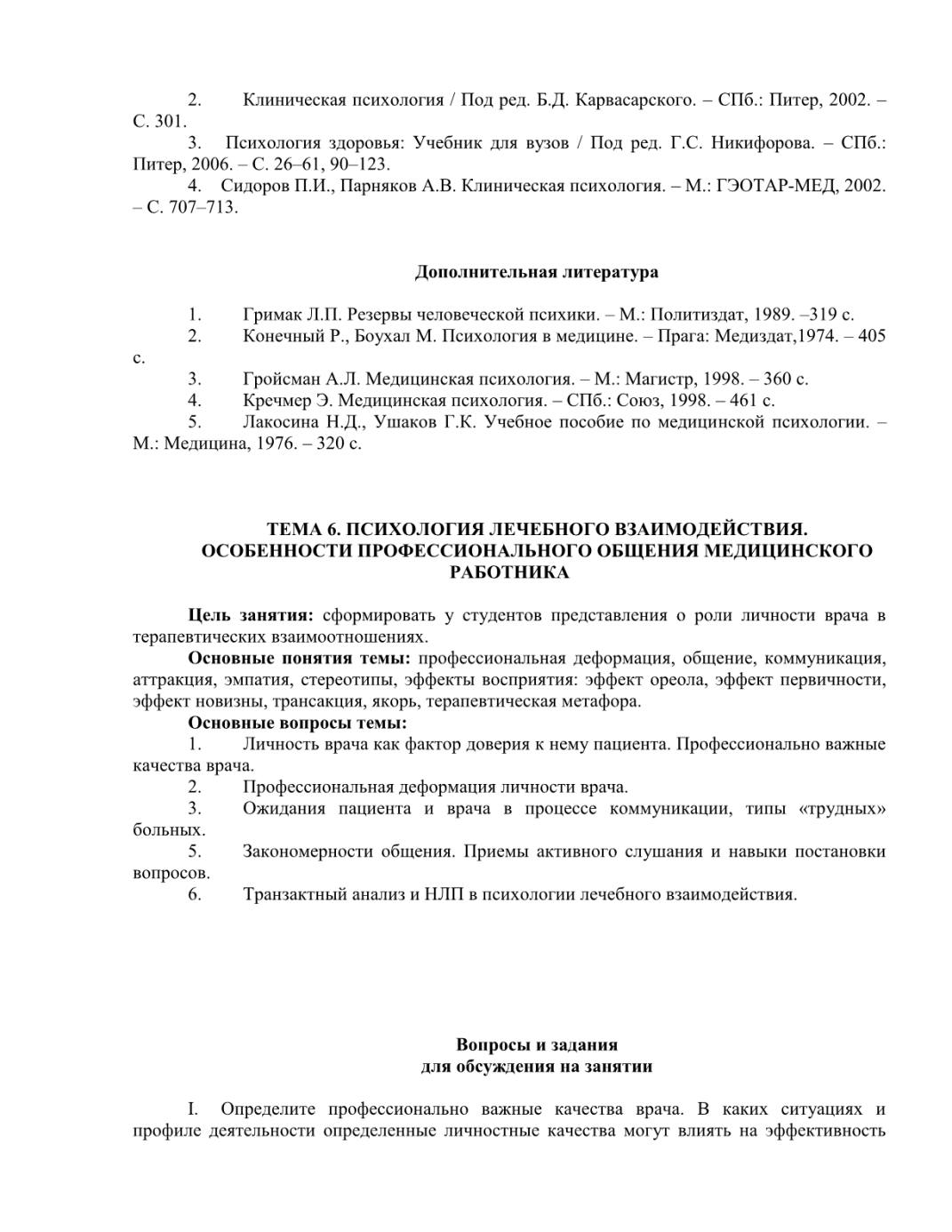 2. Клиническая психология / Под ред. Б.Д. Карвасарского. – СПб.: Питер, 2002. – С. 301.
3. Психология здоровья: Учебник для вузов / Под ред. Г.С. Никифорова. – СПб.: Питер, 2006. – С. 26–61, 90–123.
4. Сидоров П.И., Парняков А.В. Клиническая психология. – М.: ГЭОТАР-МЕД, 2002. – С. 707–713.

Дополнительная литература

1. Гримак Л.П. Резервы человеческой психики. – М.: Политиздат, 1989. –319 с.
2. Конечный Р., Боухал М. Психология в медицине. – Прага: Медиздат,1974. – 405 с.
3. Гройсман А.Л. Медицинская психология. – М.: Магистр, 1998. – 360 с.
4. Кречмер Э. Медицинская психология. – СПб.: Союз, 1998. – 461 с.
5. Лакосина Н.Д., Ушаков Г.К. Учебное пособие по медицинской психологии. – М.: Медицина, 1976. – 320 с.

ТЕМА 6. ПСИХОЛОГИЯ ЛЕЧЕБНОГО ВЗАИМОДЕЙСТВИЯ. ОСОБЕННОСТИ ПРОФЕССИОНАЛЬНОГО ОБЩЕНИЯ МЕДИЦИНСКОГО РАБОТНИКА

Цель занятия: сформировать у студентов представления о роли личности врача в терапевтических взаимоотношениях.
Основные понятия темы: профессиональная деформация, общение, коммуникация, аттракция, эмпатия, стереотипы, эффекты восприятия: эффект ореола, эффект первичности, эффект новизны, трансакция, якорь, терапевтическая метафора.
Основные вопросы темы:
1. Личность врача как фактор доверия к нему пациента. Профессионально важные качества врача.
2. Профессиональная деформация личности врача.
3. Ожидания пациента и врача в процессе коммуникации, типы «трудных» больных.
5. Закономерности общения. Приемы активного слушания и навыки постановки вопросов.
6. Транзактный анализ и НЛП в психологии лечебного взаимодействия.

Вопросы и задания
для обсуждения на занятии

I. Определите профессионально важные качества врача. В каких ситуациях и профиле деятельности определенные личностные качества могут влиять на эффективность